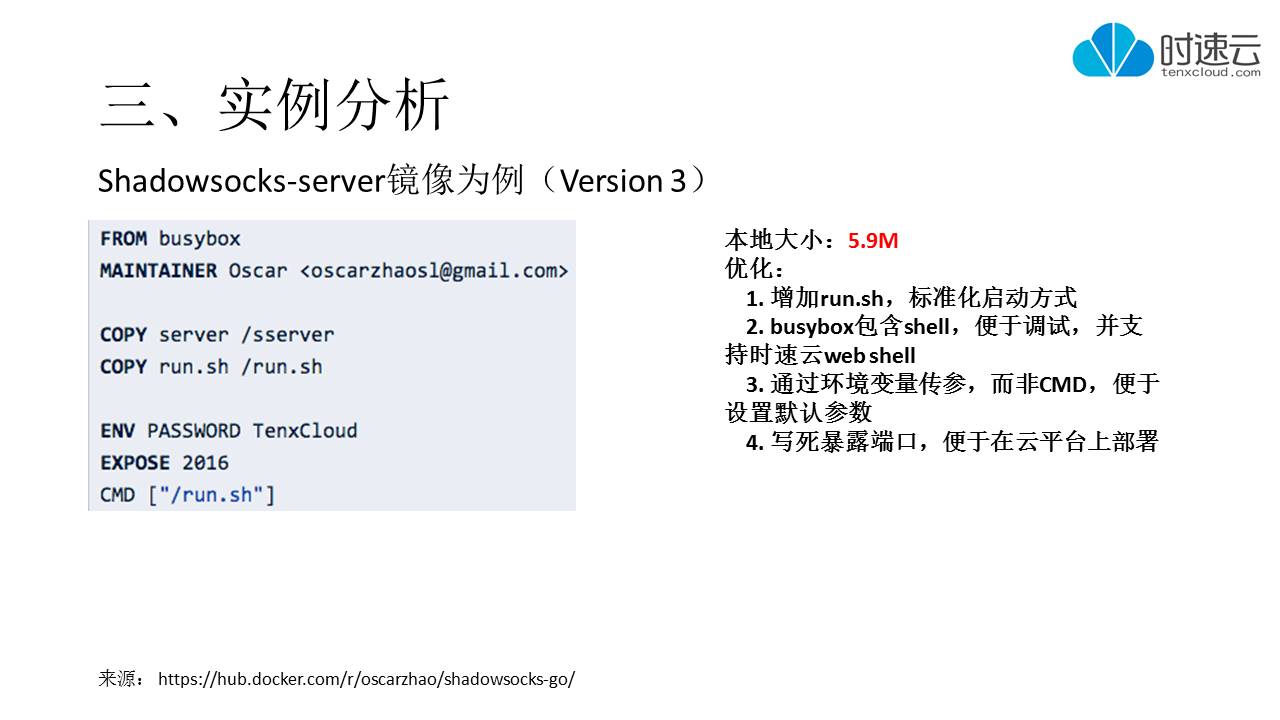 时速云
tenxcloud.com

三、实例分析

Shadowsocks-server镜像为例（Version 3）

FROM busybox
MAINTAINER Oscar <oscarzhaosl@gmail.com>

COPY server /sserver
COPY run.sh /run.sh

ENV PASSWORD TenxCloud
EXPOSE 2016
CMD ["/run.sh"]

本地大小：5.9M
优化：
1.增加run.sh，标准化启动方式
2.busybox包含shell，便于调试，并支持时速云web shell
3.通过环境变量传参，而非CMD，便于设置默认参数
4.写死暴露端口，便于在云平台上部署

来源： https://hub.docker.com/r/oscarzhao/shadowsocks-go/